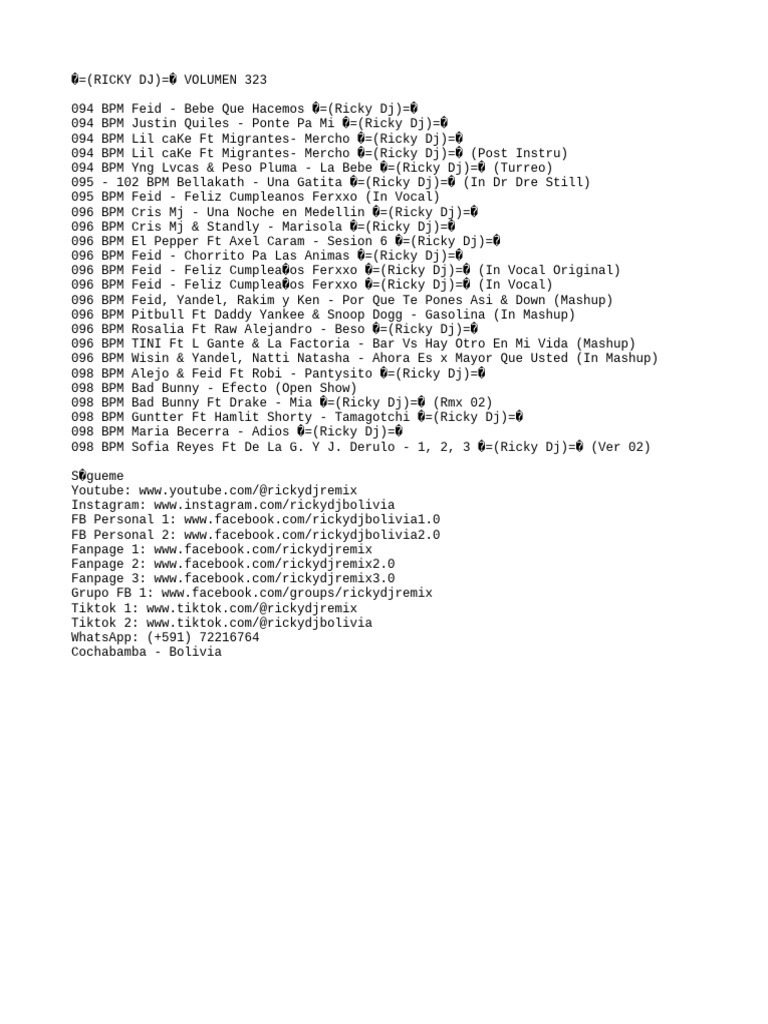 �=(RICKY DJ)=� VOLUMEN 323

094 BPM Feid - Bebe Que Hacemos �=(Ricky Dj)=�
094 BPM Justin Quiles - Ponte Pa Mi �=(Ricky Dj)=�
094 BPM Lil caKe Ft Migrantes- Mercho �=(Ricky Dj)=�
094 BPM Lil caKe Ft Migrantes- Mercho �=(Ricky Dj)=� (Post Instru)
094 BPM Yng Lvcas & Peso Pluma - La Bebe �=(Ricky Dj)=� (Turreo)
095 - 102 BPM Bellakath - Una Gatita �=(Ricky Dj)=� (In Dr Dre Still)
095 BPM Feid - Feliz Cumpleanos Ferxxo (In Vocal)
096 BPM Cris Mj - Una Noche en Medellin �=(Ricky Dj)=�
096 BPM Cris Mj & Standly - Marisola �=(Ricky Dj)=�
096 BPM El Pepper Ft Axel Caram - Sesion 6 �=(Ricky Dj)=�
096 BPM Feid - Chorrito Pa Las Animas �=(Ricky Dj)=�
096 BPM Feid - Feliz Cumplea�os Ferxxo �=(Ricky Dj)=� (In Vocal Original)
096 BPM Feid - Feliz Cumplea�os Ferxxo �=(Ricky Dj)=� (In Vocal)
096 BPM Feid, Yandel, Rakim y Ken - Por Que Te Pones Asi & Down (Mashup)
096 BPM Pitbull Ft Daddy Yankee & Snoop Dogg - Gasolina (In Mashup)
096 BPM Rosalia Ft Raw Alejandro - Beso �=(Ricky Dj)=�
096 BPM TINI Ft L Gante & La Factoria - Bar Vs Hay Otro En Mi Vida (Mashup)
096 BPM Wisin & Yandel, Natti Natasha - Ahora Es x Mayor Que Usted (In Mashup)
098 BPM Alejo & Feid Ft Robi - Pantysito �=(Ricky Dj)=�
098 BPM Bad Bunny - Efecto (Open Show)
098 BPM Bad Bunny Ft Drake - Mia �=(Ricky Dj)=� (Rmx 02)
098 BPM Guntter Ft Hamlit Shorty - Tamagotchi �=(Ricky Dj)=�
098 BPM Maria Becerra - Adios �=(Ricky Dj)=�
098 BPM Sofia Reyes Ft De La G. Y J. Derulo - 1, 2, 3 �=(Ricky Dj)=� (Ver 02)

S�gueme
Youtube: www.youtube.com/@rickydjremix
Instagram: www.instagram.com/rickydjbolivia
FB Personal 1: www.facebook.com/rickydjbolivia1.0
FB Personal 2: www.facebook.com/rickydjbolivia2.0
Fanpage 1: www.facebook.com/rickydjremix
Fanpage 2: www.facebook.com/rickydjremix2.0
Fanpage 3: www.facebook.com/rickydjremix3.0
Grupo FB 1: www.facebook.com/groups/rickydjremix
Tiktok 1: www.tiktok.com/@rickydjremix
Tiktok 2: www.tiktok.com/@rickydjbolivia
WhatsApp: (+591) 72216764
Cochabamba - Bolivia